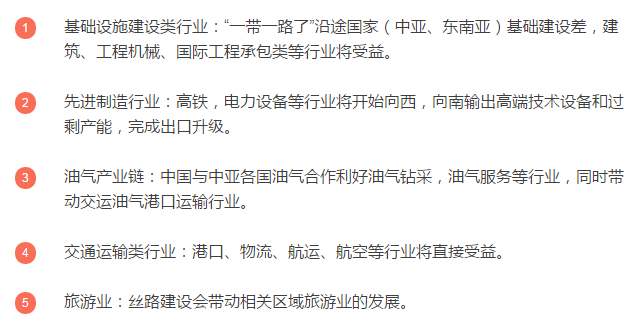 1 基础设施建设类行业：“一带一路了”沿途国家（中亚、东南亚）基础建设差，建筑、工程机械、国际工程承包类等行业将受益。

2 先进制造行业：高铁，电力设备等行业将开始向西，向南输出高端技术设备和过剩产能，完成出口升级。

3 油气产业链：中国与中亚各国油气合作利好油气钻采，油气服务等行业，同时带动交运油气港口运输行业。

4 交通运输类行业：港口、物流、航运、航空等行业将直接受益。

5 旅游业：丝路建设会带动相关区域旅游业的发展。